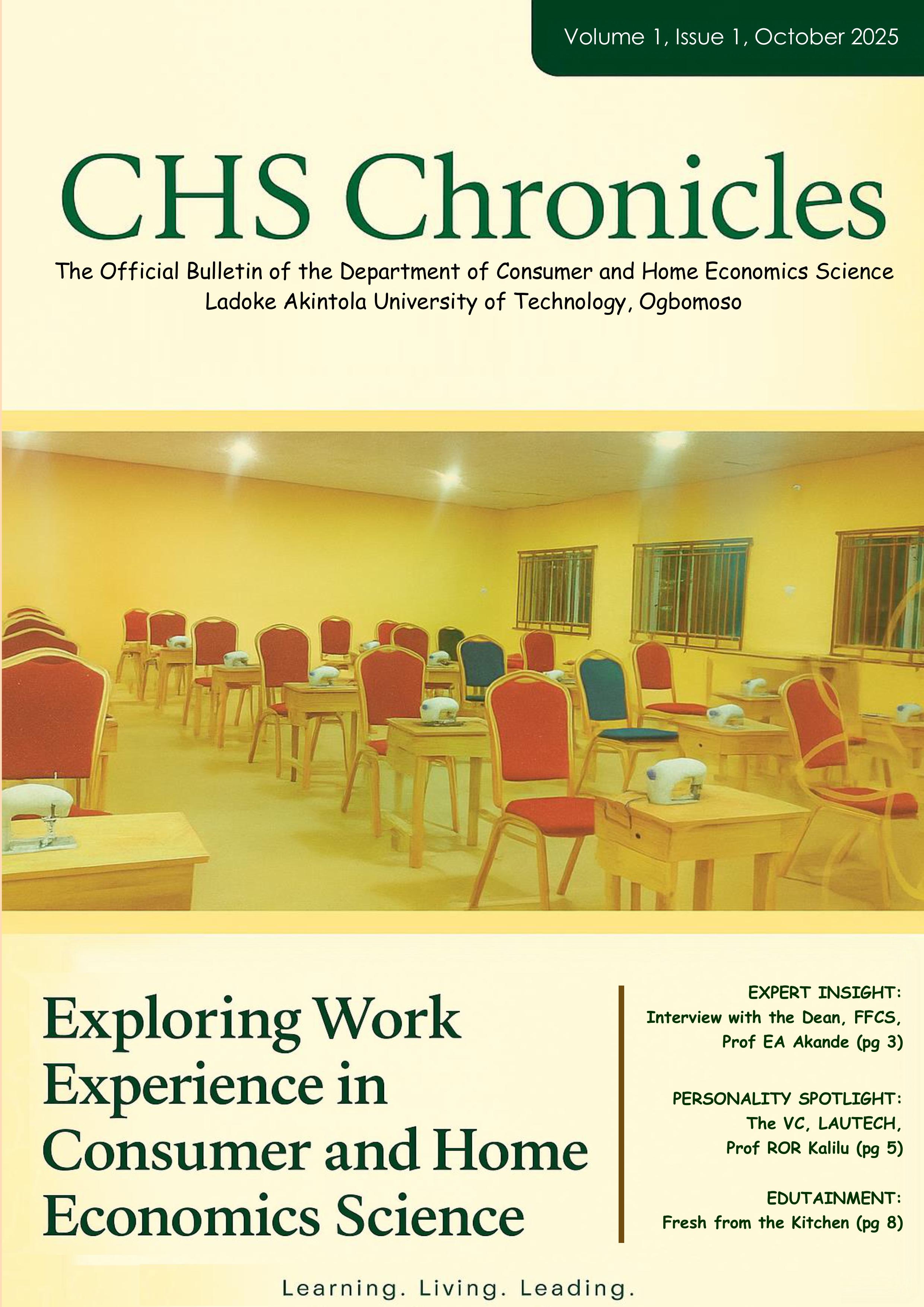 Volume 1, Issue 1, October 2025

CHS Chronicles

The Official Bulletin of the Department of Consumer and Home Economics Science
Ladoke Akintola University of Technology, Ogbomoso

Exploring Work Experience in Consumer and Home Economics Science

EXPERT INSIGHT:
Interview with the Dean, FFCS, Prof EA Akande (pg 3)

PERSONALITY SPOTLIGHT:
The VC, LAUTECH, Prof ROR Kalilu (pg 5)

EDUTAINMENT:
Fresh from the Kitchen (pg 8)

Learning. Living. Leading.